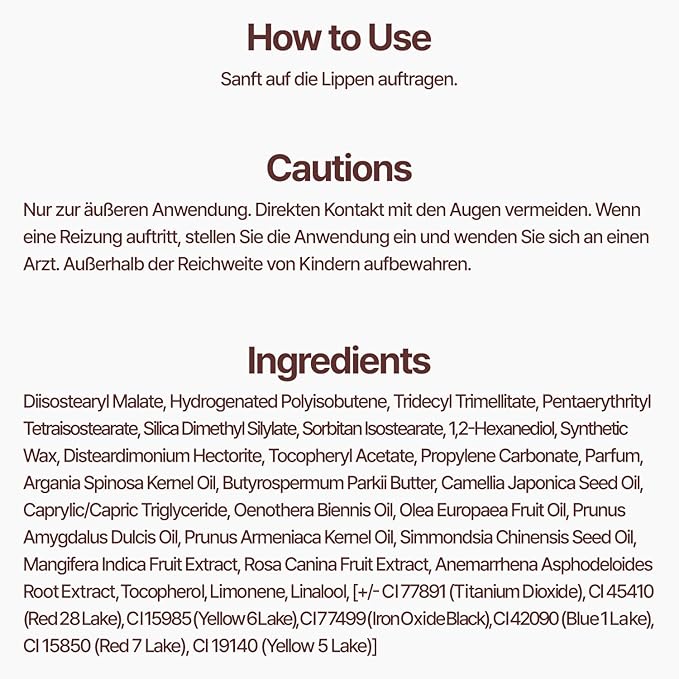 How to Use

Sanft auf die Lippen auftragen.

Cautions

Nur zur äußeren Anwendung. Direkten Kontakt mit den Augen vermeiden. Wenn eine Reizung auftritt, stellen Sie die Anwendung ein und wenden Sie sich an einen Arzt. Außerhalb der Reichweite von Kindern aufbewahren.

Ingredients

Diisostearyl Malate, Hydrogenated Polyisobutene, Tridecyl Trimellitate, Pentaerythrityl Tetraisostearate, Silica Dimethyl Silylate, Sorbitan Isostearate, 1,2-Hexanediol, Synthetic Wax, Disteardimonium Hectorite, Tocopheryl Acetate, Propylene Carbonate, Parfum, Argania Spinosa Kernel Oil, Butyrospermum Parkii Butter, Camellia Japonica Seed Oil, Caprylic/Capric Triglyceride, Oenothera Biennis Oil, Olea Europaea Fruit Oil, Prunus Amygdalus Dulcis Oil, Prunus Armeniaca Kernel Oil, Simmondsia Chinensis Seed Oil, Mangifera Indica Fruit Extract, Rosa Canina Fruit Extract, Anemarrhena Asphodeloides Root Extract, Tocopherol, Limonene, Linalool, [+/- CI 77891 (Titanium Dioxide), CI 45410 (Red 28 Lake), CI 15985 (Yellow 6 Lake), CI 77499 (Iron Oxide Black), CI 42090 (Blue 1 Lake), CI 15850 (Red 7 Lake), CI 19140 (Yellow 5 Lake)]